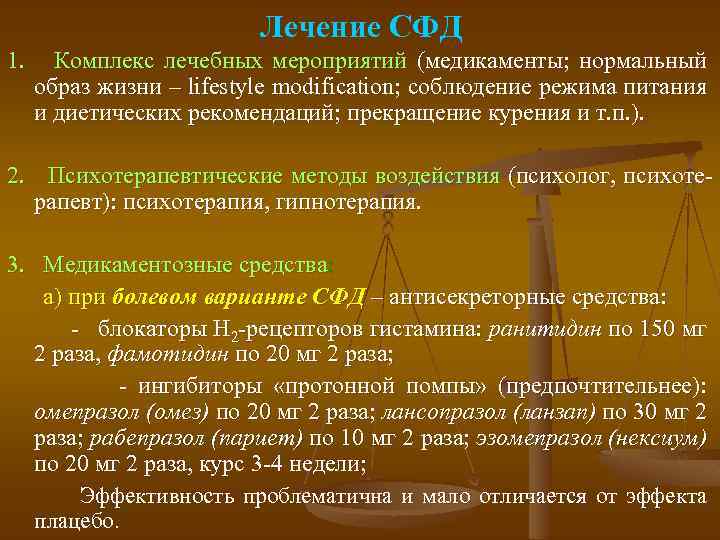 Лечение СФД

1. Комплекс лечебных мероприятий (медикаменты; нормальный образ жизни – lifestyle modification; соблюдение режима питания и диетических рекомендаций; прекращение курения и т.п.).

2. Психотерапевтические методы воздействия (психолог, психотерапевт): психотерапия, гипнотерапия.

3. Медикаментозные средства:

а) при болевом варианте СФД – антисекреторные средства:

- блокаторы $H_2$-рецепторов гистамина: ранитидин по 150 мг 2 раза, фамотидин по 20 мг 2 раза;

- ингибиторы «протонной помпы» (предпочтительнее): омепразол (омез) по 20 мг 2 раза; лансопразол (ланзап) по 30 мг 2 раза; рабепразол (париет) по 10 мг 2 раза; эзомепразол (нексиум) по 20 мг 2 раза, курс 3-4 недели;

Эффективность проблематична и мало отличается от эффекта плацебо.